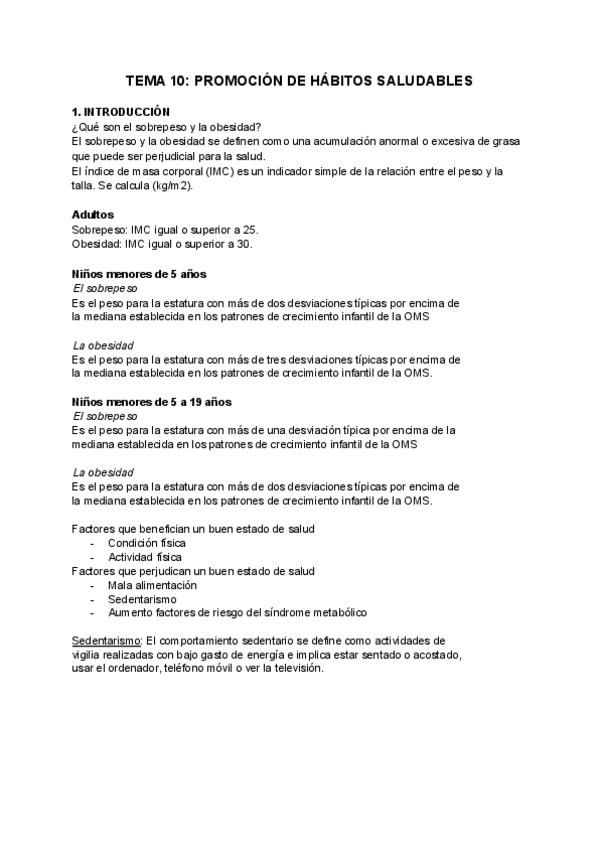 TEMA 10: PROMOCIÓN DE HÁBITOS SALUDABLES

1. INTRODUCCIÓN
¿Qué son el sobrepeso y la obesidad?
El sobrepeso y la obesidad se definen como una acumulación anormal o excesiva de grasa que puede ser perjudicial para la salud.
El índice de masa corporal (IMC) es un indicador simple de la relación entre el peso y la talla. Se calcula (kg/m2).

Adultos
Sobrepeso: IMC igual o superior a 25.
Obesidad: IMC igual o superior a 30.

Niños menores de 5 años
El sobrepeso
Es el peso para la estatura con más de dos desviaciones típicas por encima de la mediana establecida en los patrones de crecimiento infantil de la OMS

La obesidad
Es el peso para la estatura con más de tres desviaciones típicas por encima de la mediana establecida en los patrones de crecimiento infantil de la OMS.

Niños menores de 5 a 19 años
El sobrepeso
Es el peso para la estatura con más de una desviación típica por encima de la mediana establecida en los patrones de crecimiento infantil de la OMS

La obesidad
Es el peso para la estatura con más de dos desviaciones típicas por encima de la mediana establecida en los patrones de crecimiento infantil de la OMS.

Factores que benefician un buen estado de salud
- Condición física
- Actividad física
Factores que perjudican un buen estado de salud
- Mala alimentación
- Sedentarismo
- Aumento factores de riesgo del síndrome metabólico

Sedentarismo: El comportamiento sedentario se define como actividades de vigilia realizadas con bajo gasto de energía e implica estar sentado o acostado, usar el ordenador, teléfono móvil o ver la televisión.